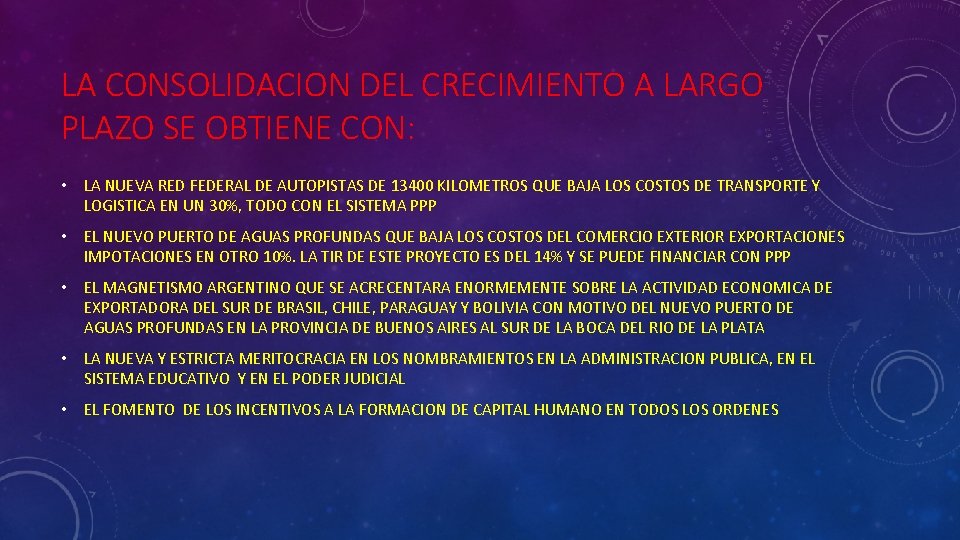 LA CONSOLIDACION DEL CRECIMIENTO A LARGO PLAZO SE OBTIENE CON:

• LA NUEVA RED FEDERAL DE AUTOPISTAS DE 13400 KILOMETROS QUE BAJA LOS COSTOS DE TRANSPORTE Y LOGISTICA EN UN 30%, TODO CON EL SISTEMA PPP

• EL NUEVO PUERTO DE AGUAS PROFUNDAS QUE BAJA LOS COSTOS DEL COMERCIO EXTERIOR EXPORTACIONES IMPOTACIONES EN OTRO 10%. LA TIR DE ESTE PROYECTO ES DEL 14% Y SE PUEDE FINANCIAR CON PPP

• EL MAGNETISMO ARGENTINO QUE SE ACRECENTARA ENORMEMENTE SOBRE LA ACTIVIDAD ECONOMICA DE EXPORTADORA DEL SUR DE BRASIL, CHILE, PARAGUAY Y BOLIVIA CON MOTIVO DEL NUEVO PUERTO DE AGUAS PROFUNDAS EN LA PROVINCIA DE BUENOS AIRES AL SUR DE LA BOCA DEL RIO DE LA PLATA

• LA NUEVA Y ESTRICTA MERITOCRACIA EN LOS NOMBRAMIENTOS EN LA ADMINISTRACION PUBLICA, EN EL SISTEMA EDUCATIVO Y EN EL PODER JUDICIAL

• EL FOMENTO DE LOS INCENTIVOS A LA FORMACION DE CAPITAL HUMANO EN TODOS LOS ORDENES